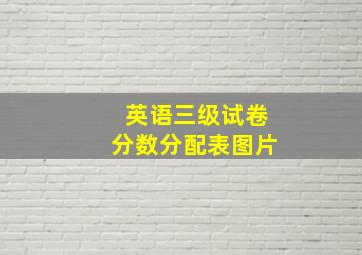 英语三级试卷
分数分配表图片